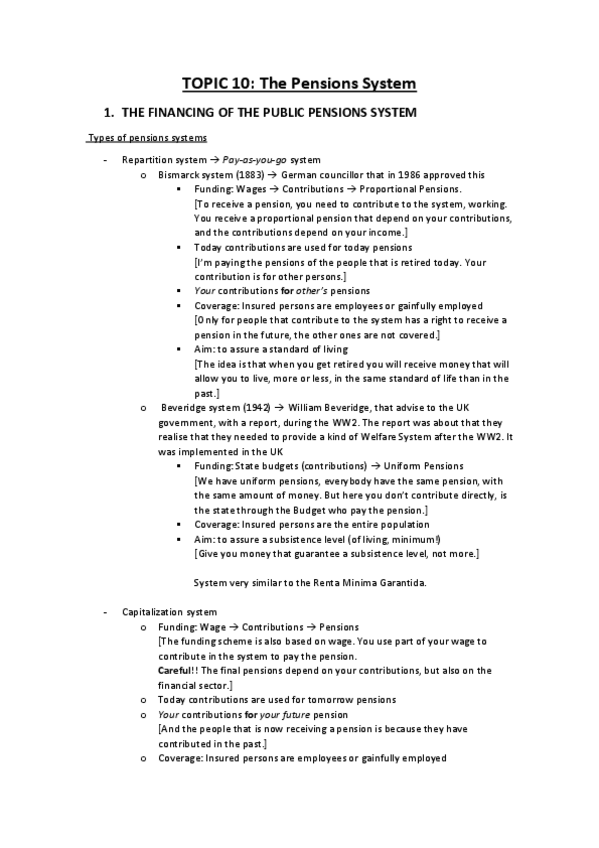 TOPIC 10: The Pensions System

1. THE FINANCING OF THE PUBLIC PENSIONS SYSTEM

Types of pensions systems

- Repartition system → Pay-as-you-go system
  o Bismarck system (1883) → German councillor that in 1986 approved this
    ▪ Funding: Wages → Contributions → Proportional Pensions.
      [To receive a pension, you need to contribute to the system, working. You receive a proportional pension that depend on your contributions, and the contributions depend on your income.]
    ▪ Today contributions are used for today pensions
      [I'm paying the pensions of the people that is retired today. Your contribution is for other persons.]
    ▪ Your contributions for other's pensions
    ▪ Coverage: Insured persons are employees or gainfully employed
      [Only for people that contribute to the system has a right to receive a pension in the future, the other ones are not covered.]
    ▪ Aim: to assure a standard of living
      [The idea is that when you get retired you will receive money that will allow you to live, more or less, in the same standard of life than in the past.]
  o Beveridge system (1942) → William Beveridge, that advise to the UK government, with a report, during the WW2. The report was about that they realise that they needed to provide a kind of Welfare System after the WW2. It was implemented in the UK
    ▪ Funding: State budgets (contributions) → Uniform Pensions
      [We have uniform pensions, everybody have the same pension, with the same amount of money. But here you don't contribute directly, is the state through the Budget who pay the pension.]
    ▪ Coverage: Insured persons are the entire population
    ▪ Aim: to assure a subsistence level (of living, minimum!)
      [Give you money that guarantee a subsistence level, not more.]

      System very similar to the Renta Minima Garantida.

- Capitalization system
  o Funding: Wage → Contributions → Pensions
    [The funding scheme is also based on wage. You use part of your wage to contribute in the system to pay the pension.
    Careful!! The final pensions depend on your contributions, but also on the financial sector.]
  o Today contributions are used for tomorrow pensions
  o Your contributions for your future pension
    [And the people that is now receiving a pension is because they have contributed in the past.]
  o Coverage: Insured persons are employees or gainfully employed